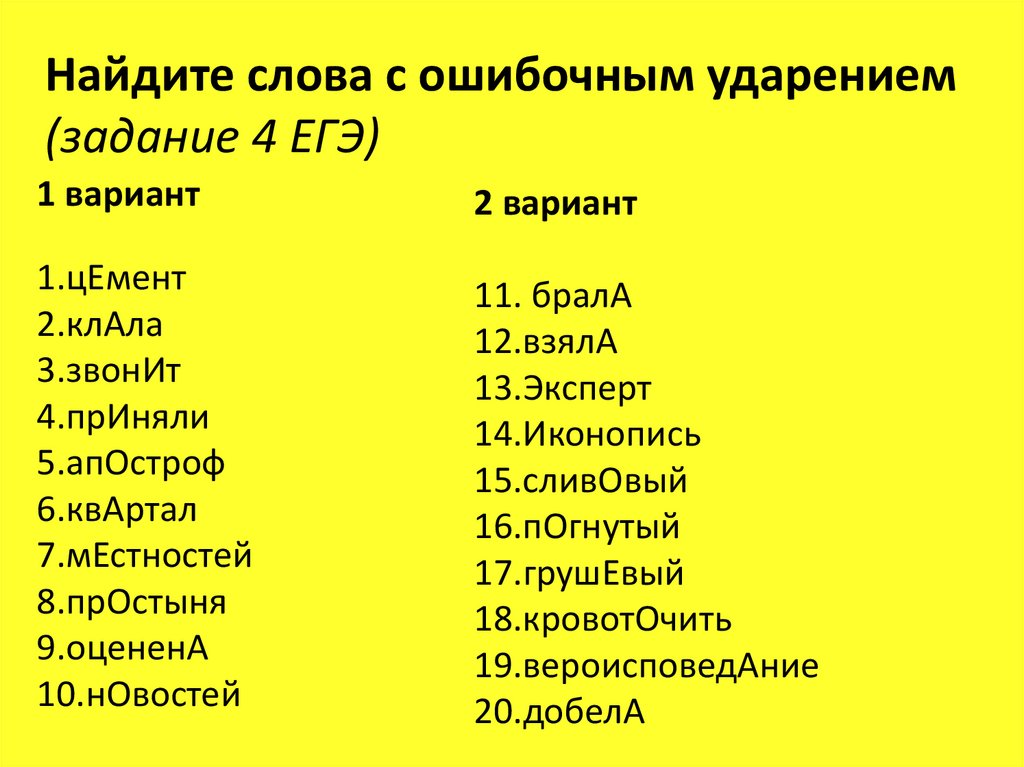 Найдите слова с ошибочным ударением (задание 4 ЕГЭ)

1 вариант

1.цЕмент
2.клАла
3.звонИт
4.прИняли
5.апОстроф
6.квАртал
7.мЕстностей
8.прОстыня
9.оцененА
10.нОвостей

2 вариант

11. бралА
12.взялА
13.Эксперт
14.Иконопись
15.сливОвый
16.пОгнутый
17.грушЕвый
18.кровотОчить
19.вероисповедАние
20.добелА